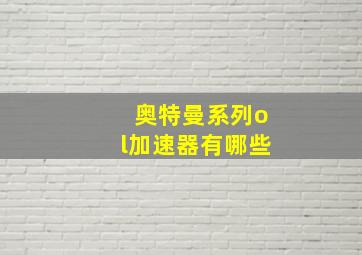 奥特曼系列ol加速器有哪些